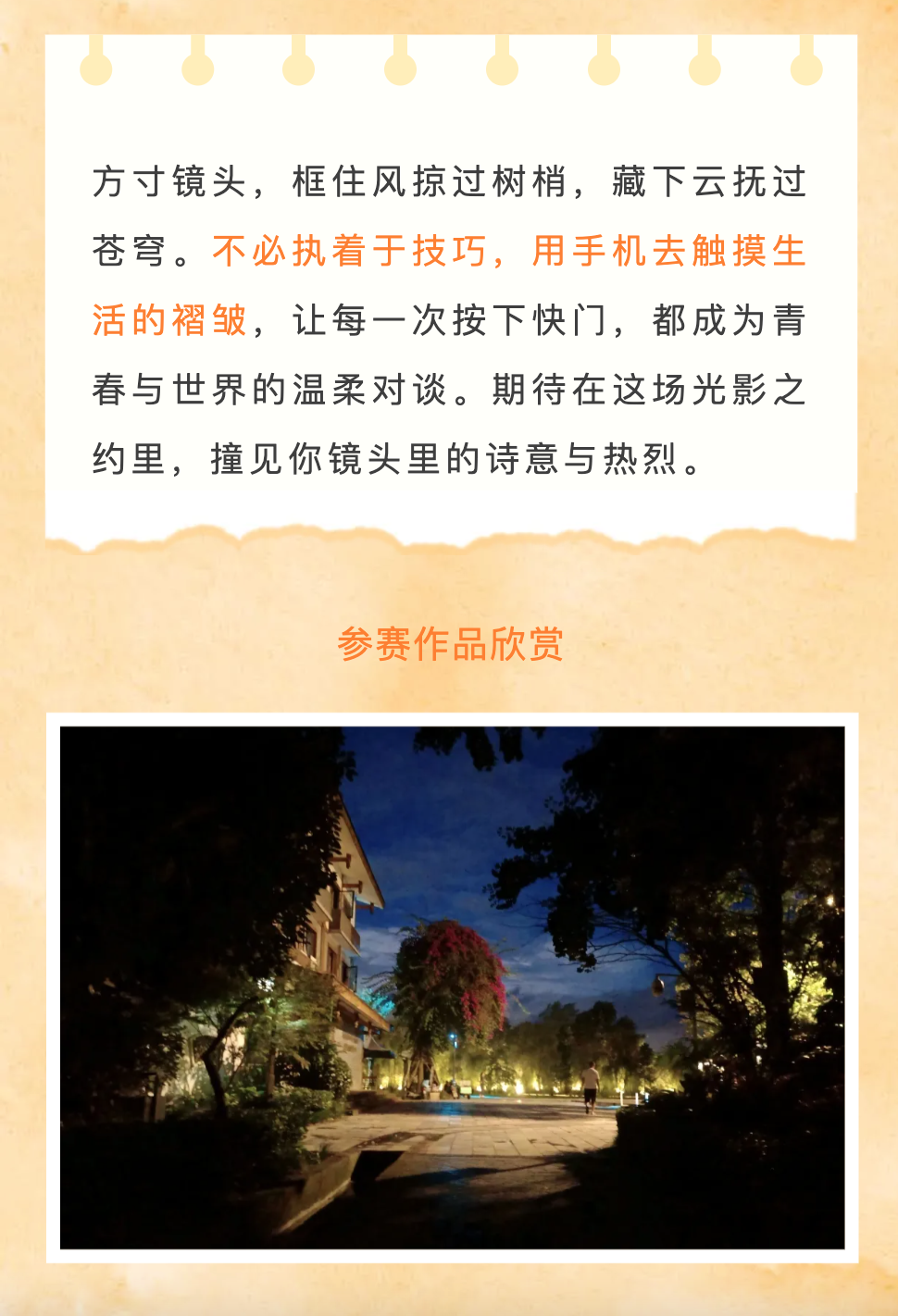 方寸镜头，框住风掠过树梢，藏下云抚过苍穹。不必执着于技巧，用手机去触摸生活的褶皱，让每一次按下快门，都成为青春与世界的温柔对谈。期待在这场光影之约里，撞见你镜头里的诗意与热烈。

参赛作品欣赏